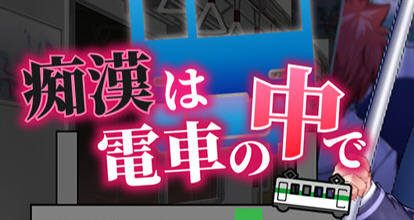 痴漢は電車の中で